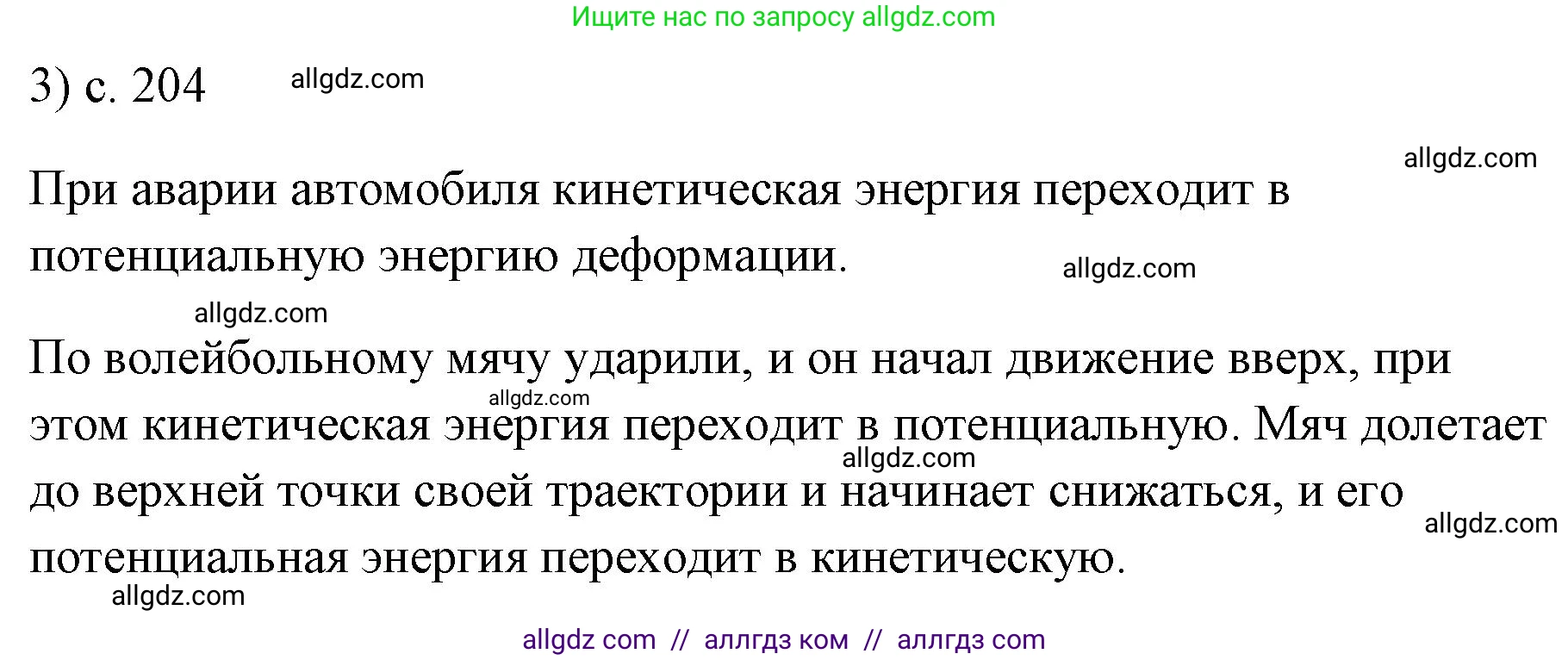 Ищите нас по запросу allgdz.com

3) с. 204 allgdz.com

allgdz.com

При аварии автомобиля кинетическая энергия переходит в потенциальную энергию деформации.

allgdz.com

allgdz.com

По волейбольному мячу ударили, и он начал движение вверх, при этом кинетическая энергия переходит в потенциальную. Мяч долетает до верхней точки своей траектории и начинает снижаться, и его потенциальная энергия переходит в кинетическую.

allgdz.com

allgdz.com

allgdz.com

allgdz.com

allgdz com // аллгдз ком // аллгдз com